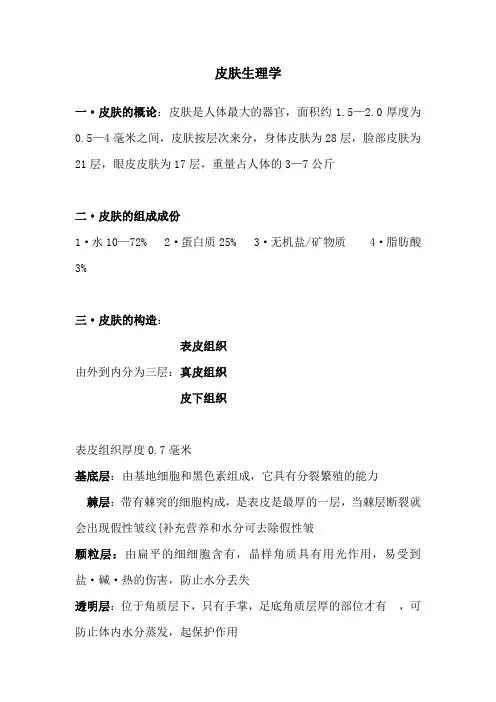 皮肤生理学

一·皮肤的概论：皮肤是人体最大的器官，面积约 1.5—2.0 厚度为 0.5—4 毫米之间，皮肤按层次来分，身体皮肤为 28 层，脸部皮肤为 21 层，眼皮皮肤为 17 层，重量占人体的 3—7 公斤

二·皮肤的组成成份

1·水 10—72%　2·蛋白质 25%　3·无机盐/矿物质　4·脂肪酸 3%

三·皮肤的构造：

表皮组织

由外到内分为三层：真皮组织

皮下组织

表皮组织厚度 0.7 毫米

基底层：由基地细胞和黑色素组成，它具有分裂繁殖的能力

棘层：带有棘突的细胞构成，是表皮是最厚的一层，当棘层断裂就会出现假性皱纹{补充营养和水分可去除假性皱

颗粒层：由扁平的细细胞含有，晶样角质具有用光作用，易受到盐·碱·热的伤害，防止水分丢失

透明层：位于角质层下，只有手掌，足底角质层厚的部位才有 ，可防止体内水分蒸发，起保护作用